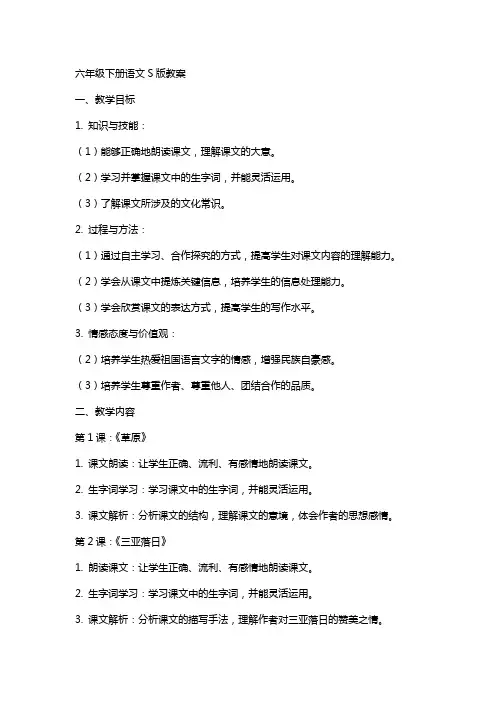 六年级下册语文 S 版教案

一、教学目标

1. 知识与技能：

（1）能够正确地朗读课文，理解课文的大意。

（2）学习并掌握课文中的生字词，并能灵活运用。

（3）了解课文所涉及的文化常识。

2. 过程与方法：

（1）通过自主学习、合作探究的方式，提高学生对课文内容的理解能力。

（2）学会从课文中提炼关键信息，培养学生的信息处理能力。

（3）学会欣赏课文的表达方式，提高学生的写作水平。

3. 情感态度与价值观：

（2）培养学生热爱祖国语言文字的情感，增强民族自豪感。

（3）培养学生尊重作者、尊重他人、团结合作的品质。

二、教学内容

第 1 课：《草原》

1. 课文朗读：让学生正确、流利、有感情地朗读课文。

2. 生字词学习：学习课文中的生字词，并能灵活运用。

3. 课文解析：分析课文的结构，理解课文的意境，体会作者的思想感情。

第 2 课：《三亚落日》

1. 朗读课文：让学生正确、流利、有感情地朗读课文。

2. 生字词学习：学习课文中的生字词，并能灵活运用。

3. 课文解析：分析课文的描写手法，理解作者对三亚落日的赞美之情。